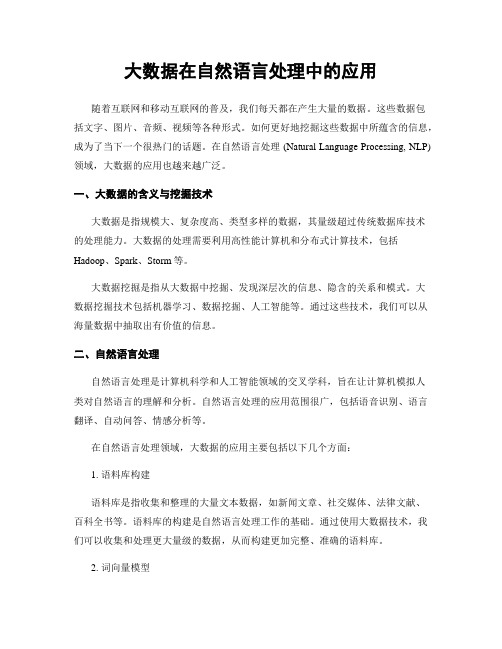 大数据在自然语言处理中的应用

随着互联网和移动互联网的普及，我们每天都在产生大量的数据。这些数据包括文字、图片、音频、视频等各种形式。如何更好地挖掘这些数据中所蕴含的信息，成为了当下一个很热门的话题。在自然语言处理 (Natural Language Processing, NLP) 领域，大数据的应用也越来越广泛。

一、大数据的含义与挖掘技术

大数据是指规模大、复杂度高、类型多样的数据，其量级超过传统数据库技术的处理能力。大数据的处理需要利用高性能计算机和分布式计算技术，包括 Hadoop、Spark、Storm 等。

大数据挖掘是指从大数据中挖掘、发现深层次的信息、隐含的关系和模式。大数据挖掘技术包括机器学习、数据挖掘、人工智能等。通过这些技术，我们可以从海量数据中抽取出有价值的信息。

二、自然语言处理

自然语言处理是计算机科学和人工智能领域的交叉学科，旨在让计算机模拟人类对自然语言的理解和分析。自然语言处理的应用范围很广，包括语音识别、语言翻译、自动问答、情感分析等。

在自然语言处理领域，大数据的应用主要包括以下几个方面：

1. 语料库构建

语料库是指收集和整理的大量文本数据，如新闻文章、社交媒体、法律文献、百科全书等。语料库的构建是自然语言处理工作的基础。通过使用大数据技术，我们可以收集和处理更大量级的数据，从而构建更加完整、准确的语料库。

2. 词向量模型